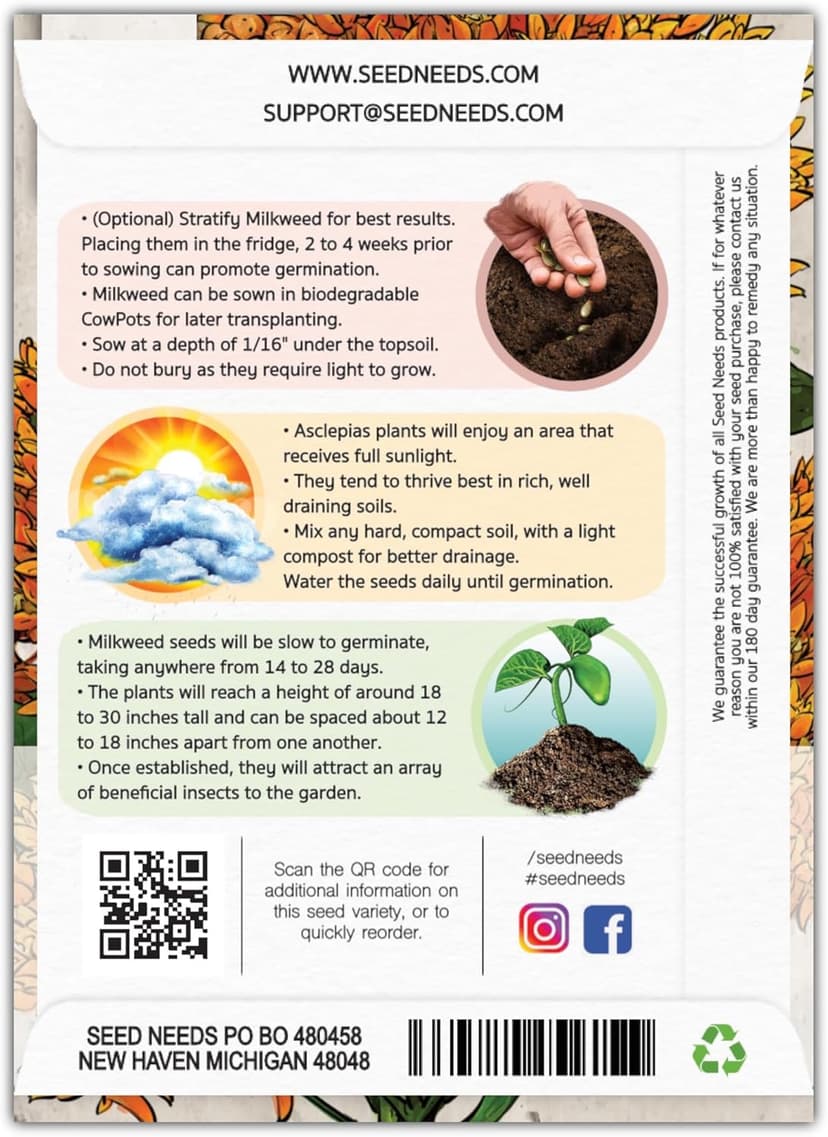 WWW.SEEDNEEDS.COM
SUPPORT@SEEDNEEDS.COM

• (Optional) Stratify Milkweed for best results. Placing them in the fridge, 2 to 4 weeks prior to sowing can promote germination.
• Milkweed can be sown in biodegradable CowPots for later transplanting.
• Sow at a depth of 1/16" under the topsoil.
• Do not bury as they require light to grow.

• Asclepias plants will enjoy an area that receives full sunlight.
• They tend to thrive best in rich, well draining soils.
• Mix any hard, compact soil, with a light compost for better drainage.
Water the seeds daily until germination.

• Milkweed seeds will be slow to germinate, taking anywhere from 14 to 28 days.
• The plants will reach a height of around 18 to 30 inches tall and can be spaced about 12 to 18 inches apart from one another.
• Once established, they will attract an array of beneficial insects to the garden.

We guarantee the successful growth of all Seed Needs products. If for whatever reason you are not 100% satisfied with your seed purchase, please contact us within our 180 day guarantee. We are more than happy to remedy any situation.

Scan the QR code for additional information on this seed variety, or to quickly reorder.

/seedneeds
#seedneeds

SEED NEEDS PO BO 480458
NEW HAVEN MICHIGAN 48048